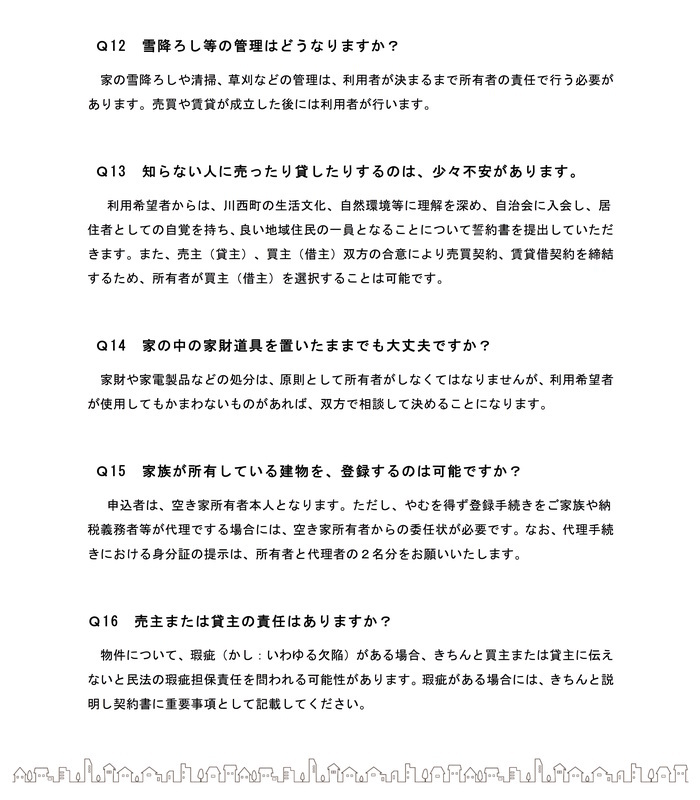 Q12　雪降ろし等の管理はどうなりますか？

家の雪降ろしや清掃、草刈などの管理は、利用者が決まるまで所有者の責任で行う必要があります。売買や賃貸が成立した後には利用者が行います。

Q13　知らない人に売ったり貸したりするのは、少々不安があります。

利用希望者からは、川西町の生活文化、自然環境等に理解を深め、自治会に入会し、居住者としての自覚を持ち、良い地域住民の一員となることについて誓約書を提出していただきます。また、売主（貸主）、買主（借主）双方の合意により売買契約、賃貸借契約を締結するため、所有者が買主（借主）を選択することは可能です。

Q14　家の中の家財道具を置いたままでも大丈夫ですか？

家財や家電製品などの処分は、原則として所有者がしなくてはなりませんが、利用希望者が使用してもかまわないものがあれば、双方で相談して決めることになります。

Q15　家族が所有している建物を、登録するのは可能ですか？

申込者は、空き家所有者本人となります。ただし、やむを得ず登録手続きをご家族や納税義務者等が代理でする場合には、空き家所有者からの委任状が必要です。なお、代理手続きにおける身分証の提示は、所有者と代理者の２名分をお願いいたします。

Q16　売主または貸主の責任はありますか？

物件について、瑕疵（かし：いわゆる欠陥）がある場合、きちんと買主または貸主に伝えないと民法の瑕疵担保責任を問われる可能性があります。瑕疵がある場合には、きちんと説明し契約書に重要事項として記載してください。